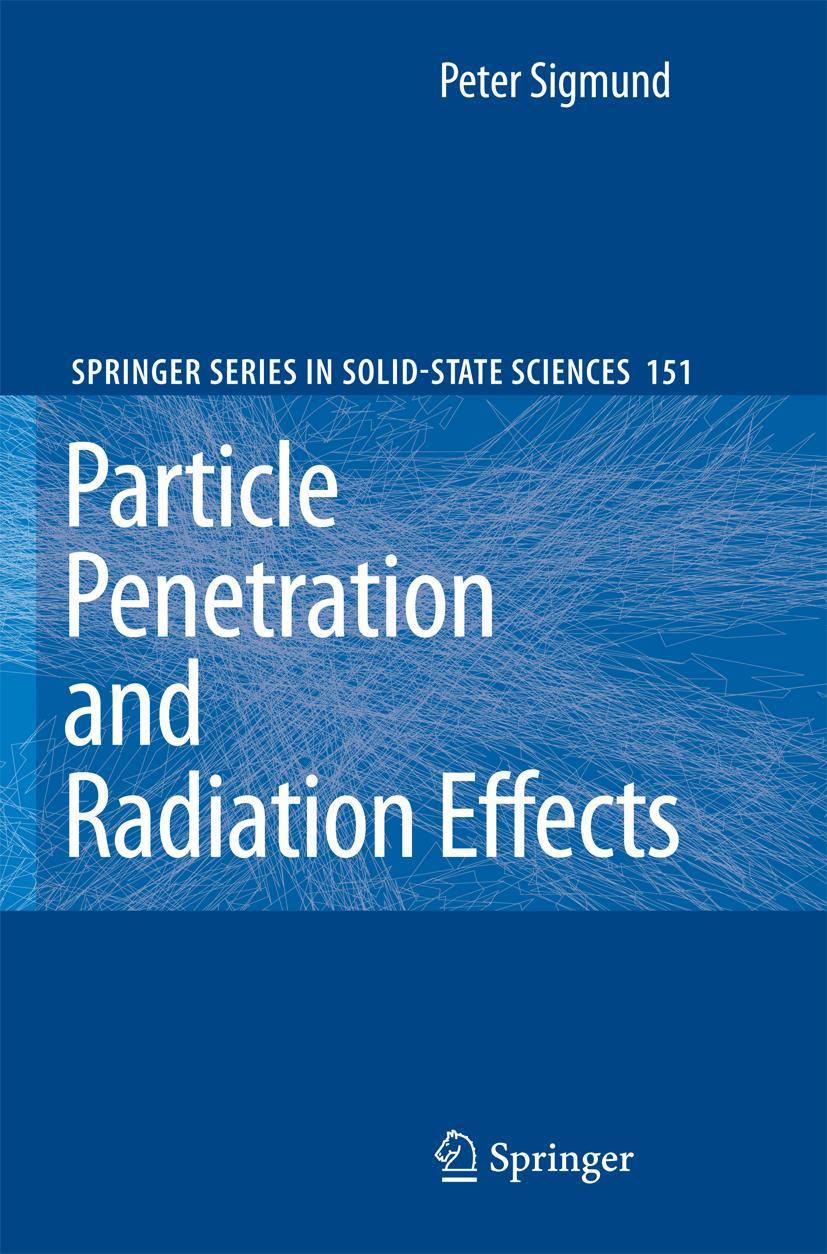 Peter Sigmund

SPRINGER SERIES IN SOLID-STATE SCIENCES 151

Particle Penetration and Radiation Effects

Springer